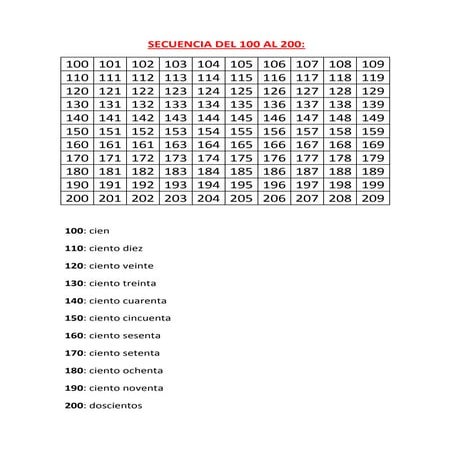 SECUENCIA DEL 100 AL 200:

| 100 | 101 | 102 | 103 | 104 | 105 | 106 | 107 | 108 | 109 |
|---|---|---|---|---|---|---|---|---|---|
| 110 | 111 | 112 | 113 | 114 | 115 | 116 | 117 | 118 | 119 |
| 120 | 121 | 122 | 123 | 124 | 125 | 126 | 127 | 128 | 129 |
| 130 | 131 | 132 | 133 | 134 | 135 | 136 | 137 | 138 | 139 |
| 140 | 141 | 142 | 143 | 144 | 145 | 146 | 147 | 148 | 149 |
| 150 | 151 | 152 | 153 | 154 | 155 | 156 | 157 | 158 | 159 |
| 160 | 161 | 161 | 163 | 164 | 165 | 166 | 167 | 168 | 169 |
| 170 | 171 | 172 | 173 | 174 | 175 | 176 | 177 | 178 | 179 |
| 180 | 181 | 182 | 183 | 184 | 185 | 186 | 187 | 188 | 189 |
| 190 | 191 | 192 | 193 | 194 | 195 | 196 | 197 | 198 | 199 |
| 200 | 201 | 202 | 203 | 204 | 205 | 206 | 207 | 208 | 209 |

100: cien

110: ciento diez

120: ciento veinte

130: ciento treinta

140: ciento cuarenta

150: ciento cincuenta

160: ciento sesenta

170: ciento setenta

180: ciento ochenta

190: ciento noventa

200: doscientos